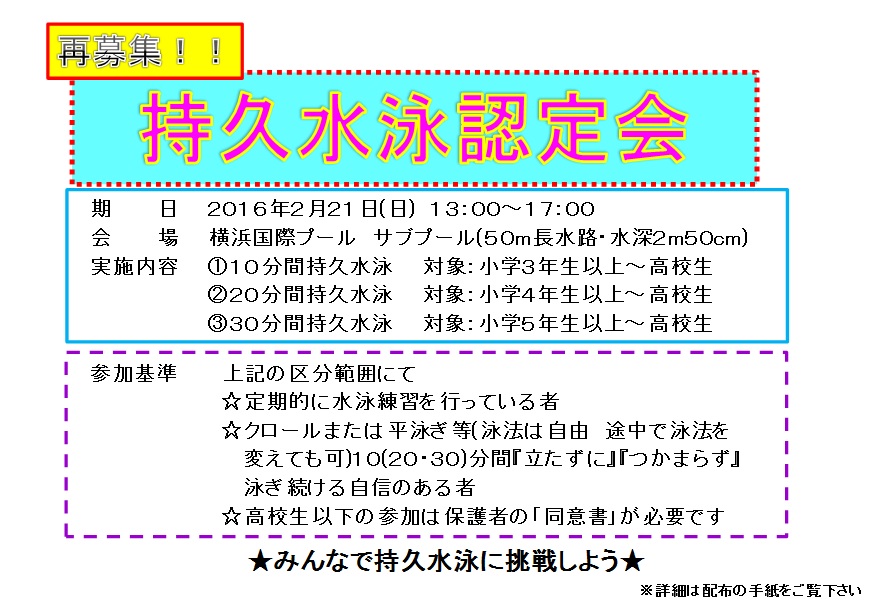 再募集！！

持久水泳認定会

期　日　2016年2月21日(日) 13:00～17:00
会　場　横浜国際プール　サブプール(50m長水路・水深2m50cm)
実施内容　①10分間持久水泳　対象:小学3年生以上～高校生
②20分間持久水泳　対象:小学4年生以上～高校生
③30分間持久水泳　対象:小学5年生以上～高校生

参加基準　上記の区分範囲にて
☆定期的に水泳練習を行っている者
☆クロールまたは平泳ぎ等(泳法は自由　途中で泳法を変えても可)10(20・30)分間『立たずに』『つかまらず』泳ぎ続ける自信のある者
☆高校生以下の参加は保護者の「同意書」が必要です

★みんなで持久水泳に挑戦しよう★

※詳細は配布の手紙をご覧下さい